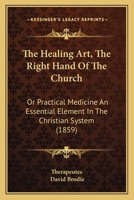 KESSINGER'S LEGACY REPRINTS

The Healing Art, The Right Hand Of The Church

Or Practical Medicine An Essential Element In The Christian System (1859)

Therapeutes
David Brodie